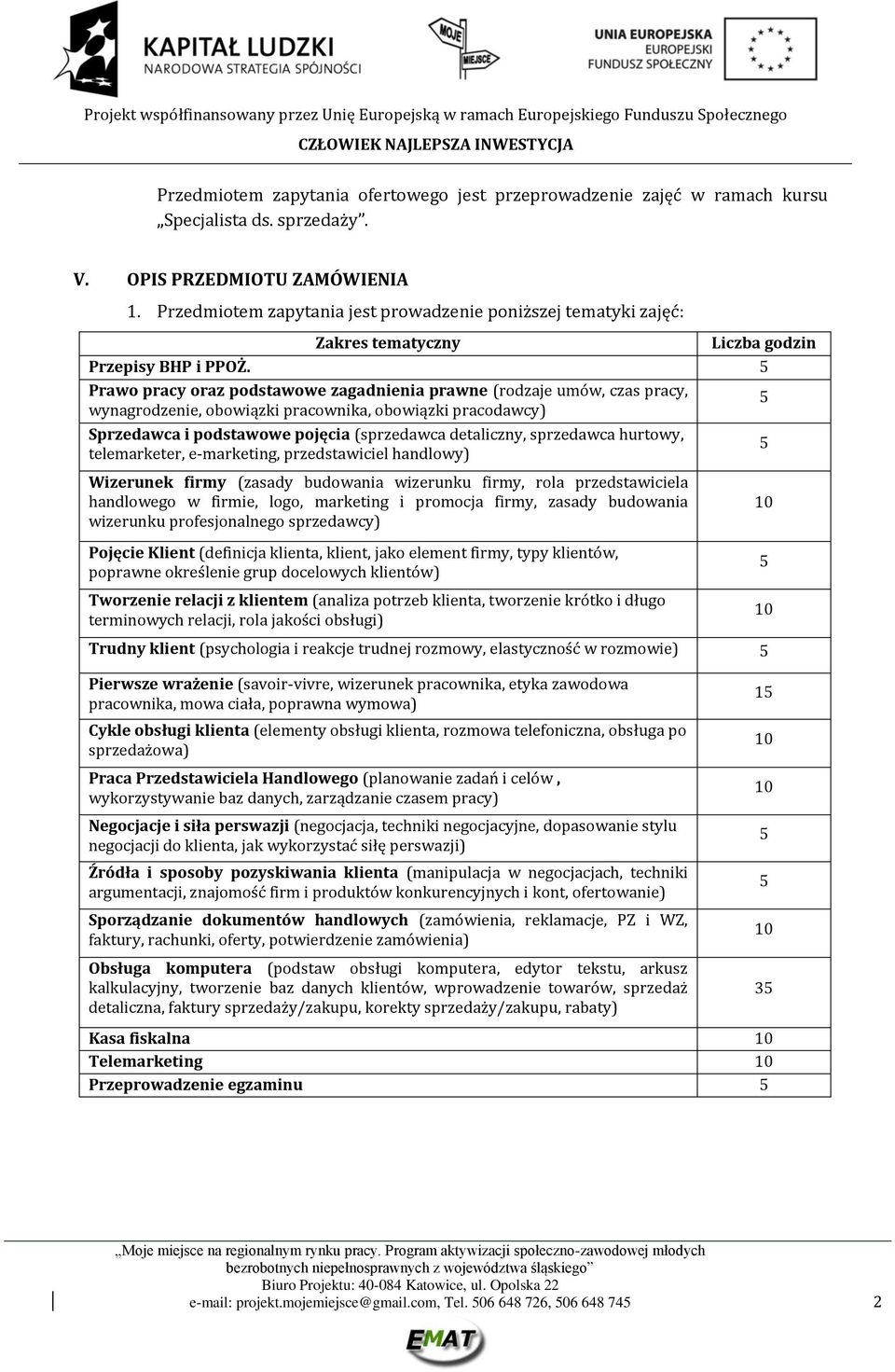 KAPITAŁ LUDZKI
NARODOWA STRATEGIA SPÓJNOŚCI

MOJE MIEJSCE

UNIA EUROPEJSKA
EUROPEJSKI
FUNDUSZ SPOŁECZNY

Projekt współfinansowany przez Unię Europejską w ramach Europejskiego Funduszu Społecznego
CZŁOWIEK NAJLEPSZA INWESTYCJA

Przedmiotem zapytania ofertowego jest przeprowadzenie zajęć w ramach kursu „Specjalista ds. sprzedaży”.

V. OPIS PRZEDMIOTU ZAMÓWIENIA
1. Przedmiotem zapytania jest prowadzenie poniższej tematyki zajęć:

| Zakres tematyczny | Liczba godzin |
|---|---|
| Przepisy BHP i PPOŻ. | 5 |
| Prawo pracy oraz podstawowe zagadnienia prawne (rodzaje umów, czas pracy, wynagrodzenie, obowiązki pracownika, obowiązki pracodawcy) | 5 |
| Sprzedawca i podstawowe pojęcia (sprzedawca detaliczny, sprzedawca hurtowy, telemarketer, e-marketing, przedstawiciel handlowy) | 5 |
| Wizerunek firmy (zasady budowania wizerunku firmy, rola przedstawiciela handlowego w firmie, logo, marketing i promocja firmy, zasady budowania wizerunku profesjonalnego sprzedawcy) | 10 |
| Pojęcie Klient (definicja klienta, klient, jako element firmy, typy klientów, poprawne określenie grup docelowych klientów) | 5 |
| Tworzenie relacji z klientem (analiza potrzeb klienta, tworzenie krótko i długo terminowych relacji, rola jakości obsługi) | 10 |
| Trudny klient (psychologia i reakcje trudnej rozmowy, elastyczność w rozmowie) | 5 |
| Pierwsze wrażenie (savoir-vivre, wizerunek pracownika, etyka zawodowa pracownika, mowa ciała, poprawna wymowa) | 15 |
| Cykle obsługi klienta (elementy obsługi klienta, rozmowa telefoniczna, obsługa po sprzedażowa) | 10 |
| Praca Przedstawiciela Handlowego (planowanie zadań i celów , wykorzystywanie baz danych, zarządzanie czasem pracy) | 10 |
| Negocjacje i siła perswazji (negocjacja, techniki negocjacyjne, dopasowanie stylu negocjacji do klienta, jak wykorzystać siłę perswazji) | 5 |
| Źródła i sposoby pozyskiwania klienta (manipulacja w negocjacjach, techniki argumentacji, znajomość firm i produktów konkurencyjnych i kont, ofertowanie) | 5 |
| Sporządzanie dokumentów handlowych (zamówienia, reklamacje, PZ i WZ, faktury, rachunki, oferty, potwierdzenie zamówienia) | 10 |
| Obsługa komputera (podstaw obsługi komputera, edytor tekstu, arkusz kalkulacyjny, tworzenie baz danych klientów, wprowadzenie towarów, sprzedaż detaliczna, faktury sprzedaży/zakupu, korekty sprzedaży/zakupu, rabaty) | 35 |
| Kasa fiskalna | 10 |
| Telemarketing | 10 |
| Przeprowadzenie egzaminu | 5 |

„Moje miejsce na regionalnym rynku pracy. Program aktywizacji społeczno-zawodowej młodych bezrobotnych niepełnosprawnych z województwa śląskiego”
Biuro Projektu: 40-084 Katowice, ul. Opolska 22
e-mail: projekt.mojemiejsce@gmail.com, Tel. 506 648 726, 506 648 745
2
EMAT